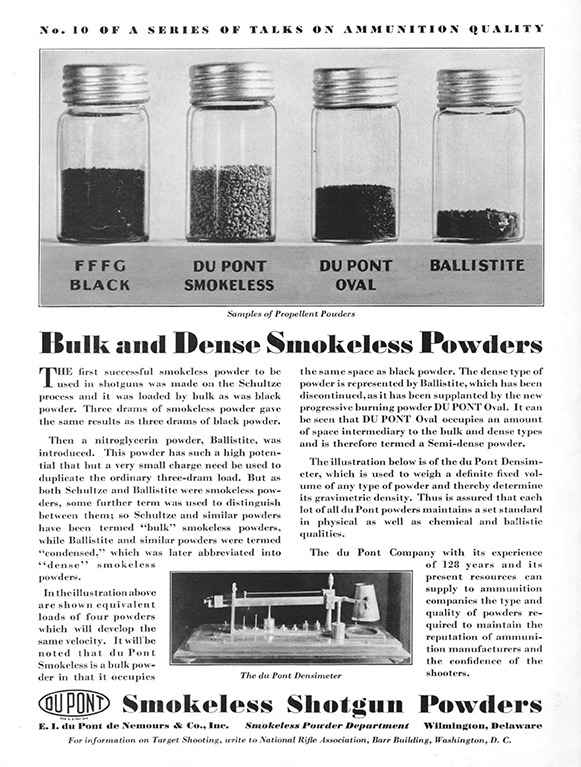 No. 10 OF A SERIES OF TALKS ON AMMUNITION QUALITY

FFFG BLACK

DU PONT SMOKELESS

DU PONT OVAL

BALLISTITE

Samples of Propellent Powders

Bulk and Dense Smokeless Powders

THE first successful smokeless powder to be used in shotguns was made on the Schultze process and it was loaded by bulk as was black powder. Three drams of smokeless powder gave the same results as three drams of black powder.

Then a nitroglycerin powder, Ballistite, was introduced. This powder has such a high potential that but a very small charge need be used to duplicate the ordinary three-dram load. But as both Schultze and Ballistite were smokeless powders, some further term was used to distinguish between them; so Schultze and similar powders have been termed "bulk" smokeless powders, while Ballistite and similar powders were termed "condensed," which was later abbreviated into "dense" smokeless powders.

In the illustration above are shown equivalent loads of four powders which will develop the same velocity. It will be noted that du Pont Smokeless is a bulk powder in that it occupies the same space as black powder. The dense type of powder is represented by Ballistite, which has been discontinued, as it has been supplanted by the new progressive burning powder DU PONT Oval. It can be seen that DU PONT Oval occupies an amount of space intermediary to the bulk and dense types and is therefore termed a Semi-dense powder.

The illustration below is of the du Pont Densimeter, which is used to weigh a definite fixed volume of any type of powder and thereby determine its gravimetric density. Thus is assured that each lot of all du Pont powders maintains a set standard in physical as well as chemical and ballistic qualities.

The du Pont Company with its experience of 128 years and its present resources can supply to ammunition companies the type and quality of powders required to maintain the reputation of ammunition manufacturers and the confidence of the shooters.

The du Pont Densimeter

DU PONT Smokeless Shotgun Powders

E. I. du Pont de Nemours & Co., Inc. Smokeless Powder Department Wilmington, Delaware

For information on Target Shooting, write to National Rifle Association, Barr Building, Washington, D. C.